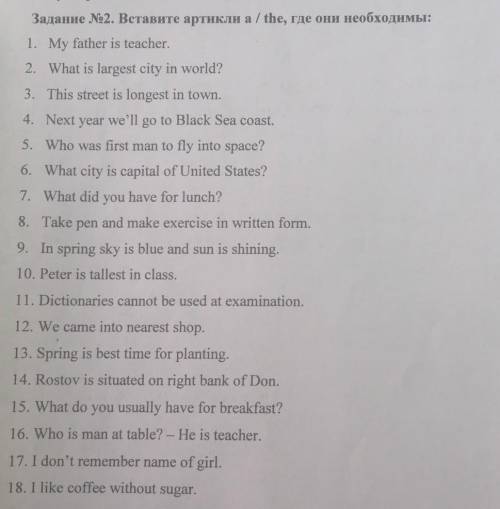 Задание №2. Вставите артикли a / the, где они необходимы:

1. My father is teacher.
2. What is largest city in world?
3. This street is longest in town.
4. Next year we'll go to Black Sea coast.
5. Who was first man to fly into space?
6. What city is capital of United States?
7. What did you have for lunch?
8. Take pen and make exercise in written form.
9. In spring sky is blue and sun is shining.
10. Peter is tallest in class.
11. Dictionaries cannot be used at examination.
12. We came into nearest shop.
13. Spring is best time for planting.
14. Rostov is situated on right bank of Don.
15. What do you usually have for breakfast?
16. Who is man at table? – He is teacher.
17. I don't remember name of girl.
18. I like coffee without sugar.